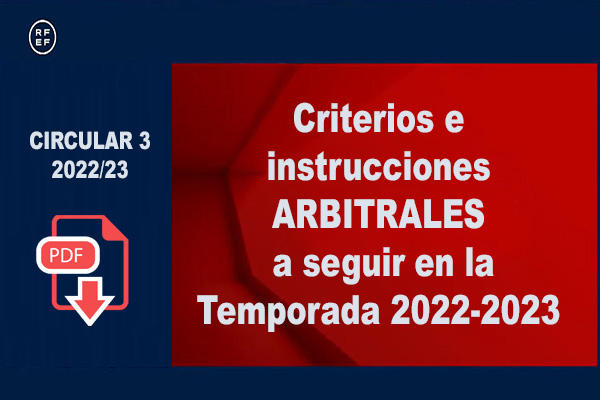 RF
EF

CIRCULAR 3
2022/23

PDF

Criterios e instrucciones ARBITRALES a seguir en la Temporada 2022-2023